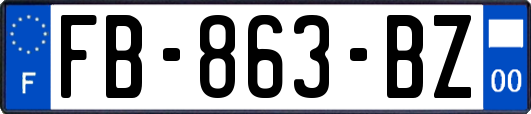 F

FB-863-BZ

00